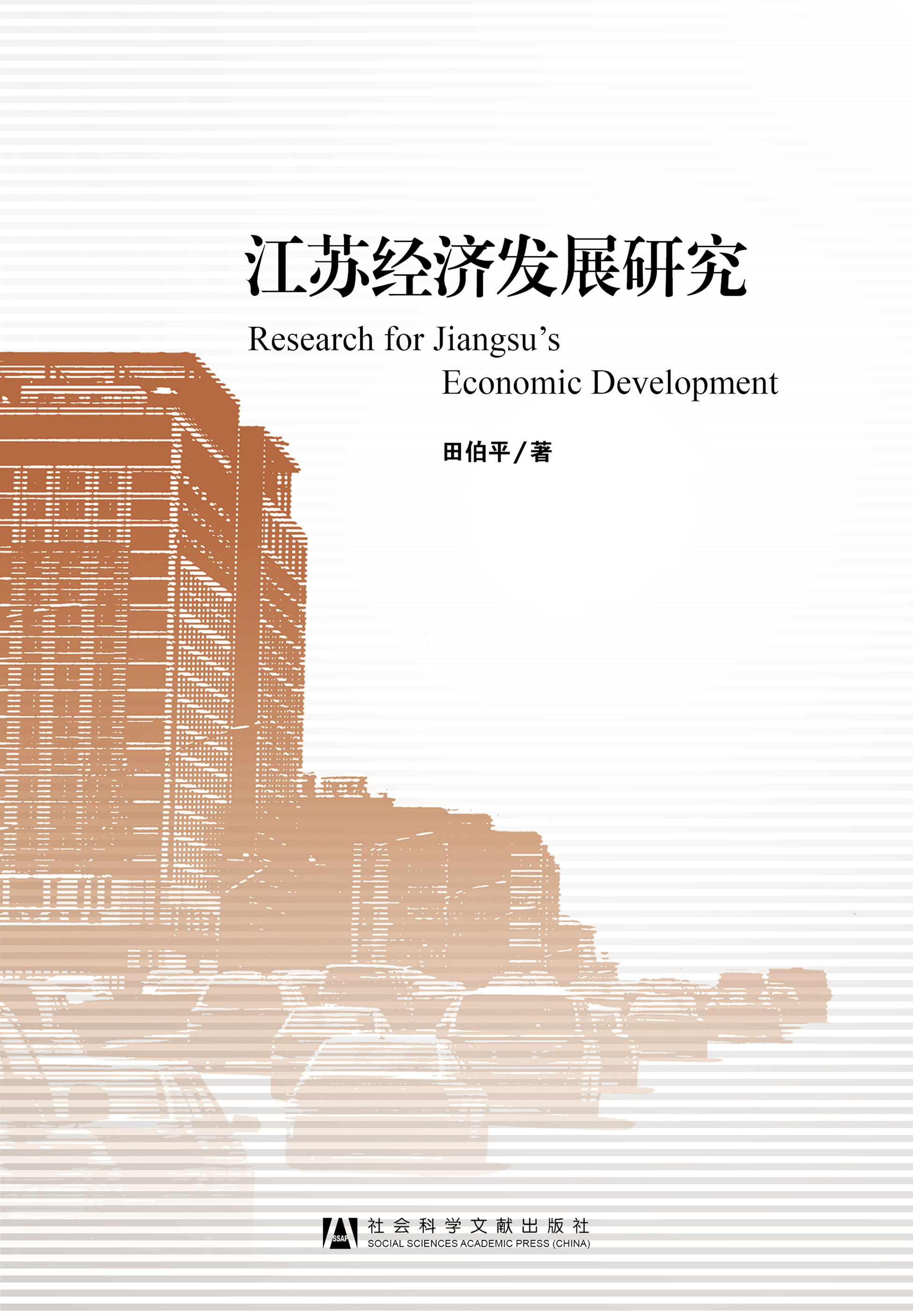 江苏经济发展研究

Research for Jiangsu's
Economic Development

田伯平/著

SSAP

社会科学文献出版社
SOCIAL SCIENCES ACADEMIC PRESS (CHINA)